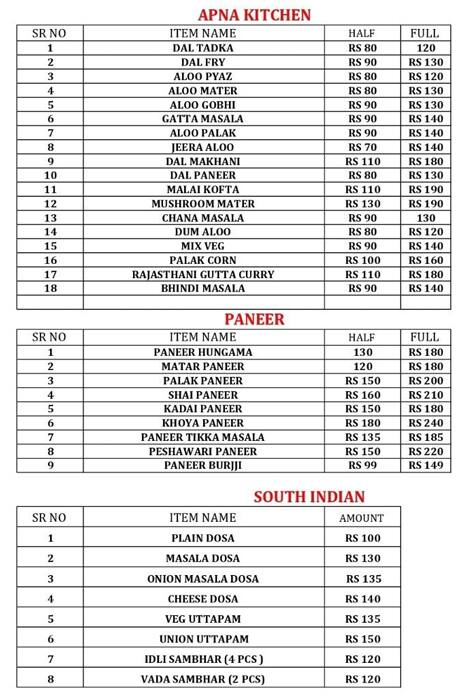 APNA KITCHEN

| SR NO | ITEM NAME | HALF | FULL |
|---|---|---|---|
| 1 | DAL TADKA | RS 80 | 120 |
| 2 | DAL FRY | RS 90 | RS 130 |
| 3 | ALOO PYAZ | RS 80 | RS 120 |
| 4 | ALOO MATER | RS 80 | RS 130 |
| 5 | ALOO GOBHI | RS 90 | RS 130 |
| 6 | GATTA MASALA | RS 90 | RS 140 |
| 7 | ALOO PALAK | RS 90 | RS 140 |
| 8 | JEERA ALOO | RS 70 | RS 140 |
| 9 | DAL MAKHANI | RS 110 | RS 180 |
| 10 | DAL PANEER | RS 80 | RS 130 |
| 11 | MALAI KOFTA | RS 110 | RS 190 |
| 12 | MUSHROOM MATER | RS 130 | RS 190 |
| 13 | CHANA MASALA | RS 90 | 130 |
| 14 | DUM ALOO | RS 80 | RS 120 |
| 15 | MIX VEG | RS 90 | RS 140 |
| 16 | PALAK CORN | RS 100 | RS 160 |
| 17 | RAJASTHANI GUTTA CURRY | RS 110 | RS 180 |
| 18 | BHINDI MASALA | RS 90 | RS 140 |
| | | | |

PANEER

| SR NO | ITEM NAME | HALF | FULL |
|---|---|---|---|
| 1 | PANEER HUNGAMA | 130 | RS 180 |
| 2 | MATAR PANEER | 120 | RS 180 |
| 3 | PALAK PANEER | RS 150 | RS 200 |
| 4 | SHAI PANEER | RS 160 | RS 210 |
| 5 | KADAI PANEER | RS 150 | RS 180 |
| 6 | KHOYA PANEER | RS 180 | RS 240 |
| 7 | PANEER TIKKA MASALA | RS 135 | RS 185 |
| 8 | PESHAWARI PANEER | RS 150 | RS 220 |
| 9 | PANEER BURJJI | RS 99 | RS 149 |

SOUTH INDIAN

| SR NO | ITEM NAME | AMOUNT |
|---|---|---|
| 1 | PLAIN DOSA | RS 100 |
| 2 | MASALA DOSA | RS 130 |
| 3 | ONION MASALA DOSA | RS 135 |
| 4 | CHEESE DOSA | RS 140 |
| 5 | VEG UTTAPAM | RS 135 |
| 6 | UNION UTTAPAM | RS 150 |
| 7 | IDLI SAMBHAR (4 PCS ) | RS 120 |
| 8 | VADA SAMBHAR (2 PCS) | RS 120 |